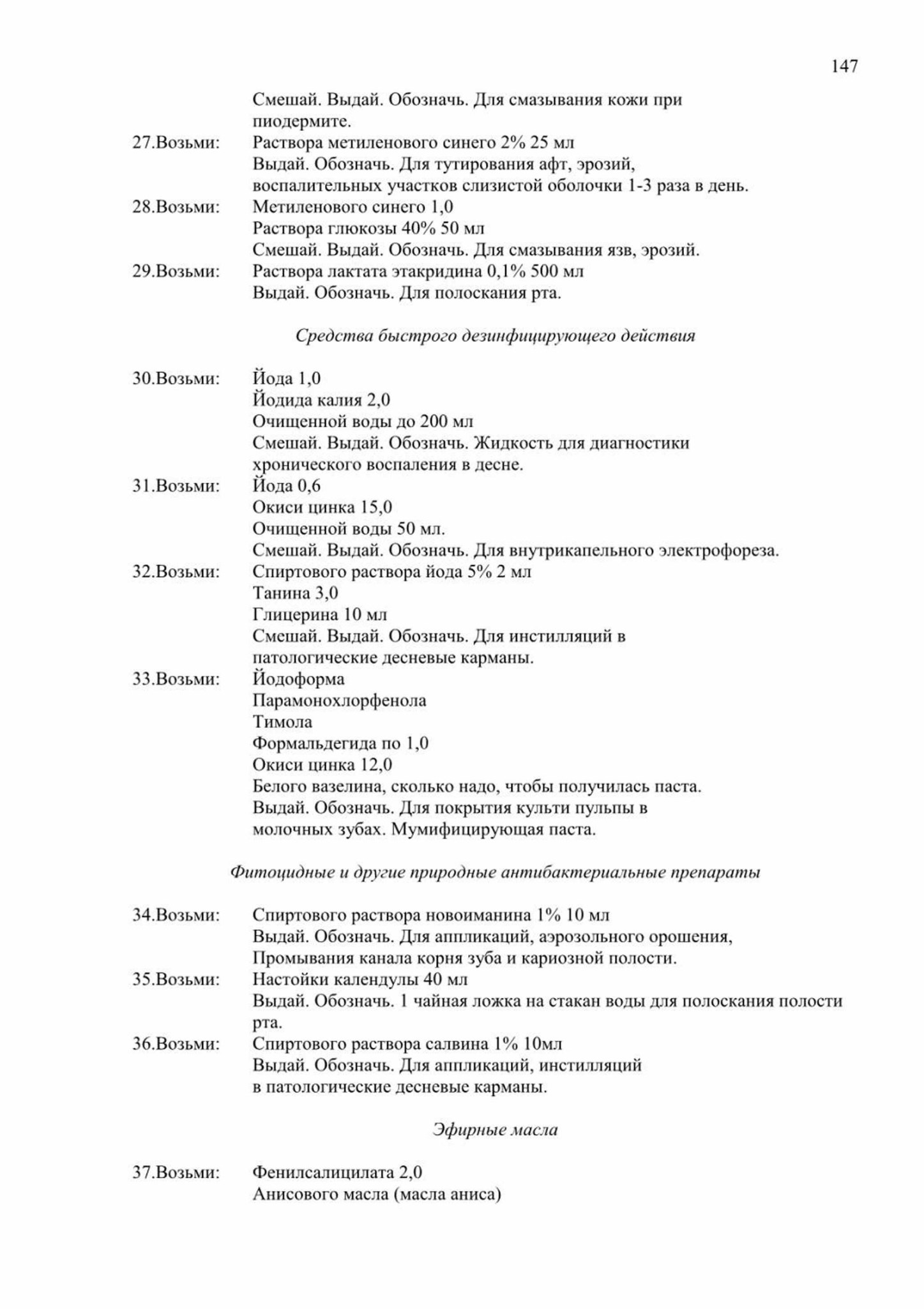 147

Смешай. Выдай. Обозначь. Для смазывания кожи при пиодермите.

27.Возьми: Раствора метиленового синего 2% 25 мл
Выдай. Обозначь. Для тутирования афт, эрозий, воспалительных участков слизистой оболочки 1-3 раза в день.

28.Возьми: Метиленового синего 1,0
Раствора глюкозы 40% 50 мл
Смешай. Выдай. Обозначь. Для смазывания язв, эрозий.

29.Возьми: Раствора лактата этакридина 0,1% 500 мл
Выдай. Обозначь. Для полоскания рта.

Средства быстрого дезинфицирующего действия

30.Возьми: Йода 1,0
Йодида калия 2,0
Очищенной воды до 200 мл
Смешай. Выдай. Обозначь. Жидкость для диагностики хронического воспаления в десне.

31.Возьми: Йода 0,6
Окиси цинка 15,0
Очищенной воды 50 мл.
Смешай. Выдай. Обозначь. Для внутрикапельного электрофореза.

32.Возьми: Спиртового раствора йода 5% 2 мл
Танина 3,0
Глицерина 10 мл
Смешай. Выдай. Обозначь. Для инстилляций в патологические десневые карманы.

33.Возьми: Йодоформа
Парамонохлорфенола
Тимола
Формальдегида по 1,0
Окиси цинка 12,0
Белого вазелина, сколько надо, чтобы получилась паста.
Выдай. Обозначь. Для покрытия культи пульпы в молочных зубах. Мумифицирующая паста.

Фитоцидные и другие природные антибактериальные препараты

34.Возьми: Спиртового раствора новоиманина 1% 10 мл
Выдай. Обозначь. Для аппликаций, аэрозольного орошения, Промывания канала корня зуба и кариозной полости.

35.Возьми: Настойки календулы 40 мл
Выдай. Обозначь. 1 чайная ложка на стакан воды для полоскания полости рта.

36.Возьми: Спиртового раствора салвина 1% 10мл
Выдай. Обозначь. Для аппликаций, инстилляций в патологические десневые карманы.

Эфирные масла

37.Возьми: Фенилсалицилата 2,0
Анисового масла (масла аниса)